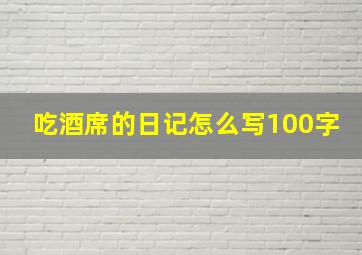 吃酒席的日记怎么写100字